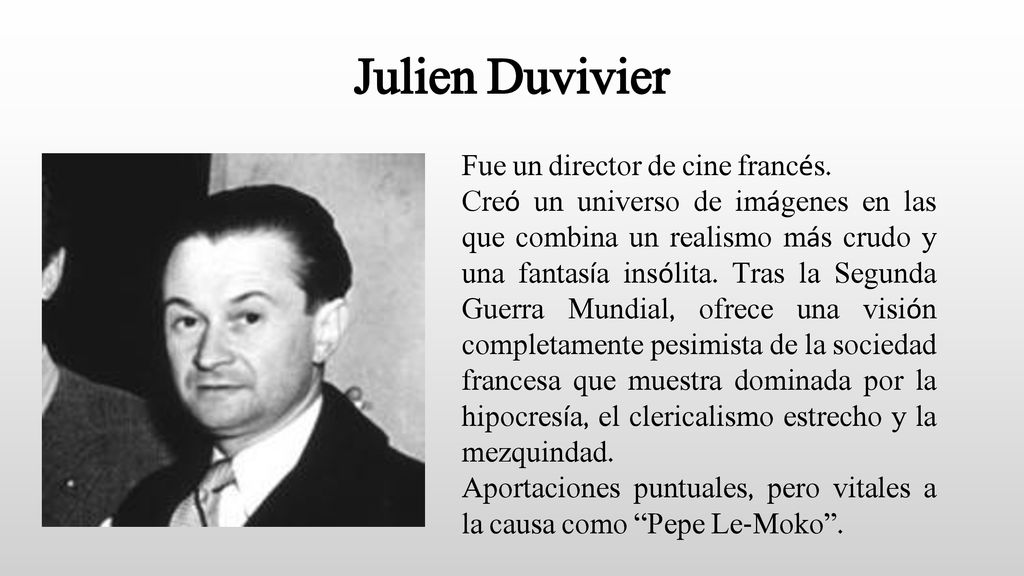 Julien Duvivier

Fue un director de cine francés.
Creó un universo de imágenes en las que combina un realismo más crudo y una fantasía insólita. Tras la Segunda Guerra Mundial, ofrece una visión completamente pesimista de la sociedad francesa que muestra dominada por la hipocresía, el clericalismo estrecho y la mezquindad.
Aportaciones puntuales, pero vitales a la causa como “Pepe Le-Moko”.